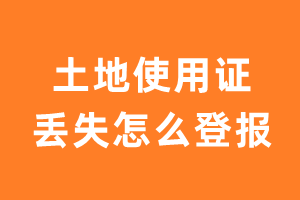 土地使用证
丢失怎么登报